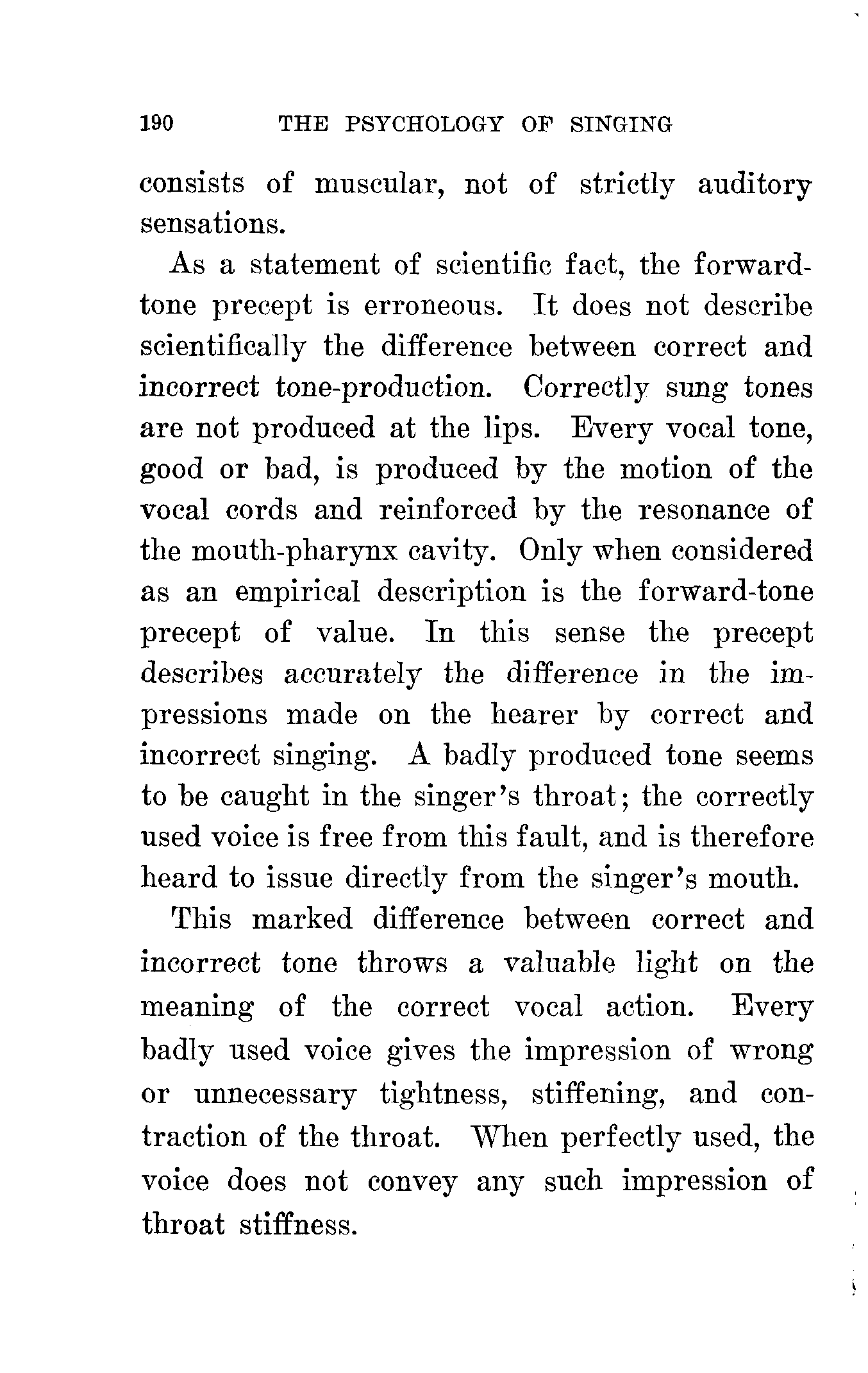 190 THE PSYCHOLOGY OF SINGING

consists of muscular, not of strictly auditory sensations.

As a statement of scientific fact, the forward-tone precept is erroneous. It does not describe scientifically the difference between correct and incorrect tone-production. Correctly sung tones are not produced at the lips. Every vocal tone, good or bad, is produced by the motion of the vocal cords and reinforced by the resonance of the mouth-pharynx cavity. Only when considered as an empirical description is the forward-tone precept of value. In this sense the precept describes accurately the difference in the impressions made on the hearer by correct and incorrect singing. A badly produced tone seems to be caught in the singer's throat; the correctly used voice is free from this fault, and is therefore heard to issue directly from the singer's mouth.

This marked difference between correct and incorrect tone throws a valuable light on the meaning of the correct vocal action. Every badly used voice gives the impression of wrong or unnecessary tightness, stiffening, and contraction of the throat. When perfectly used, the voice does not convey any such impression of throat stiffness.